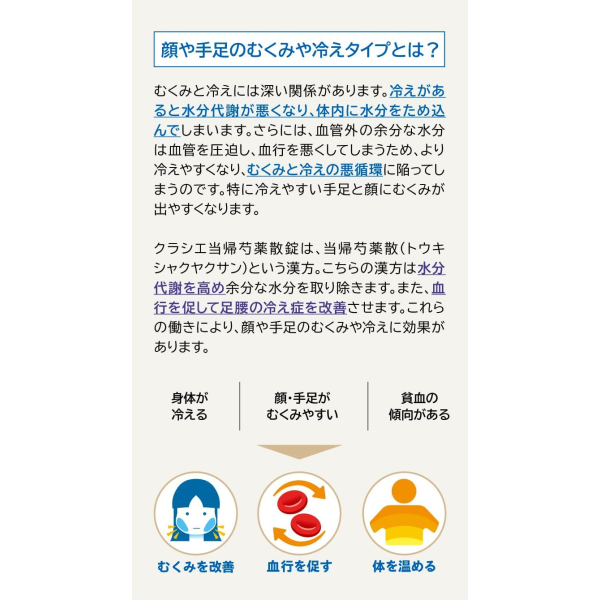 顔や手足のむくみや冷えタイプとは？

むくみと冷えには深い関係があります。冷えがあると水分代謝が悪くなり、体内に水分をため込んでしまいます。さらには、血管外の余分な水分は血管を圧迫し、血行を悪くしてしまうため、より冷えやすくなり、むくみと冷えの悪循環に陥ってしまうのです。特に冷えやすい手足と顔にむくみが出やすくなります。

クラシエ当帰芍薬散錠は、当帰芍薬散(トウキシャクヤクサン)という漢方。こちらの漢方は水分代謝を高め余分な水分を取り除きます。また、血行を促して足腰の冷え症を改善させます。これらの働きにより、顔や手足のむくみや冷えに効果があります。

身体が
冷える

顔・手足が
むくみやすい

貧血の
傾向がある

むくみを改善

血行を促す

体を温める